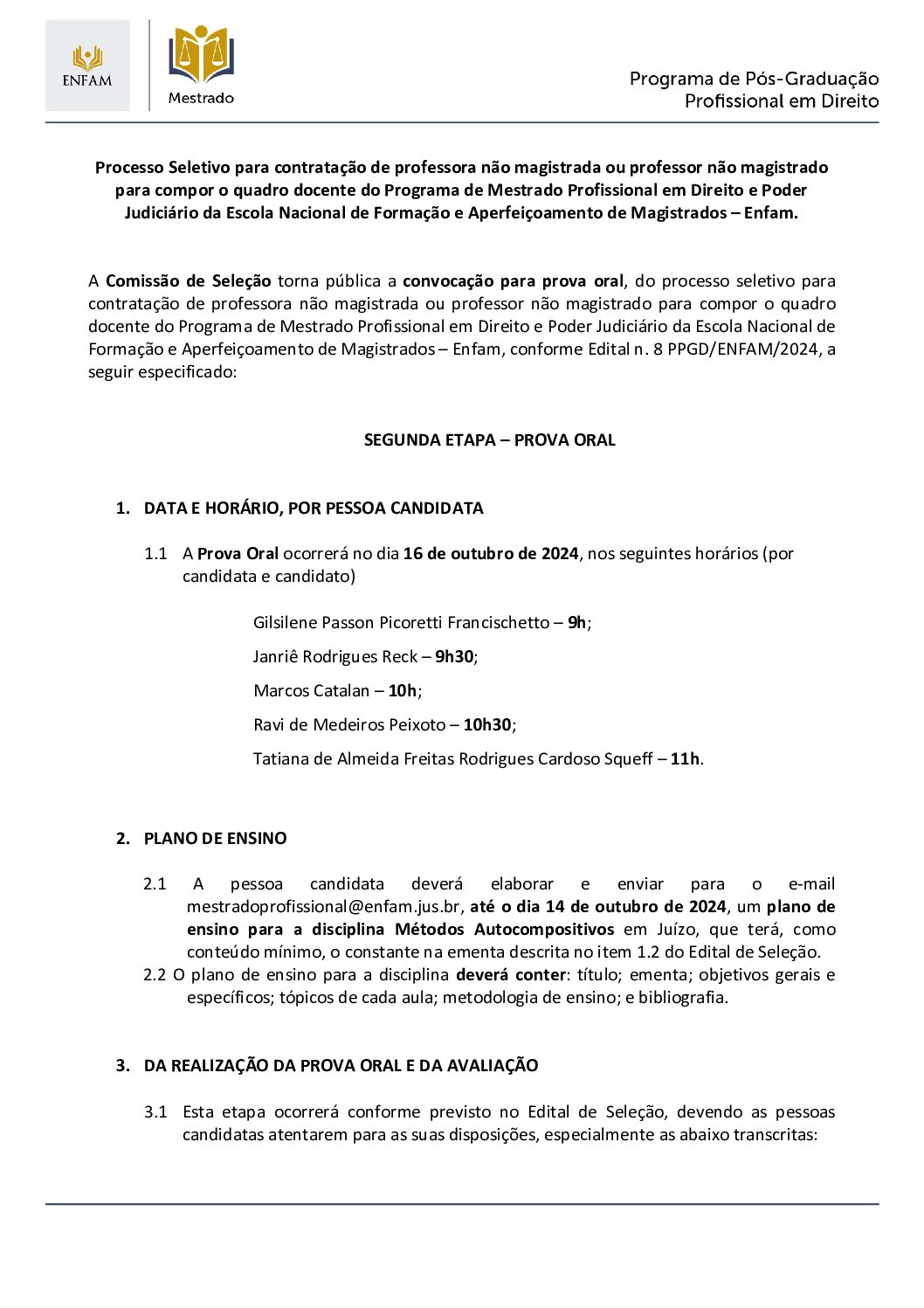 ENFAM

Mestrado

Programa de Pós-Graduação
Profissional em Direito

Processo Seletivo para contratação de professora não magistrada ou professor não magistrado para compor o quadro docente do Programa de Mestrado Profissional em Direito e Poder Judiciário da Escola Nacional de Formação e Aperfeiçoamento de Magistrados – Enfam.

A Comissão de Seleção torna pública a convocação para prova oral, do processo seletivo para contratação de professora não magistrada ou professor não magistrado para compor o quadro docente do Programa de Mestrado Profissional em Direito e Poder Judiciário da Escola Nacional de Formação e Aperfeiçoamento de Magistrados – Enfam, conforme Edital n. 8 PPGD/ENFAM/2024, a seguir especificado:

SEGUNDA ETAPA – PROVA ORAL

1. DATA E HORÁRIO, POR PESSOA CANDIDATA

1.1 A Prova Oral ocorrerá no dia 16 de outubro de 2024, nos seguintes horários (por candidata e candidato)

Gilsilene Passon Picoretti Francischetto – 9h;

Janriê Rodrigues Reck – 9h30;

Marcos Catalan – 10h;

Ravi de Medeiros Peixoto – 10h30;

Tatiana de Almeida Freitas Rodrigues Cardoso Squeff – 11h.

2. PLANO DE ENSINO

2.1 A pessoa candidata deverá elaborar e enviar para o e-mail mestradoprofissional@enfam.jus.br, até o dia 14 de outubro de 2024, um plano de ensino para a disciplina Métodos Autocompositivos em Juízo, que terá, como conteúdo mínimo, o constante na ementa descrita no item 1.2 do Edital de Seleção.
2.2 O plano de ensino para a disciplina deverá conter: título; ementa; objetivos gerais e específicos; tópicos de cada aula; metodologia de ensino; e bibliografia.

3. DA REALIZAÇÃO DA PROVA ORAL E DA AVALIAÇÃO

3.1 Esta etapa ocorrerá conforme previsto no Edital de Seleção, devendo as pessoas candidatas atentarem para as suas disposições, especialmente as abaixo transcritas: